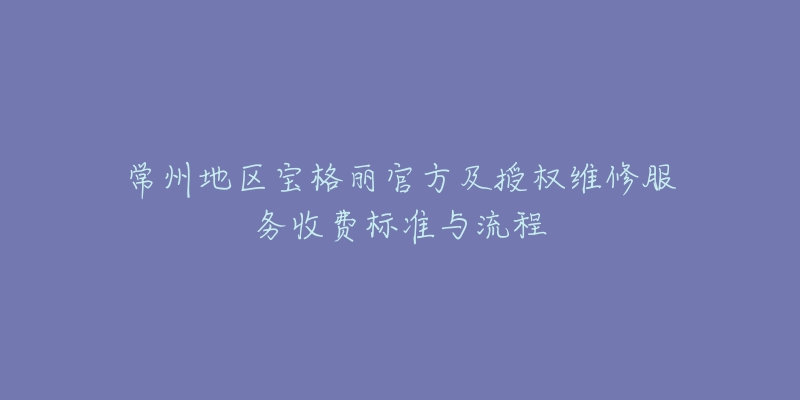 常州地区宝格丽官方及授权维修服务收费标准与流程